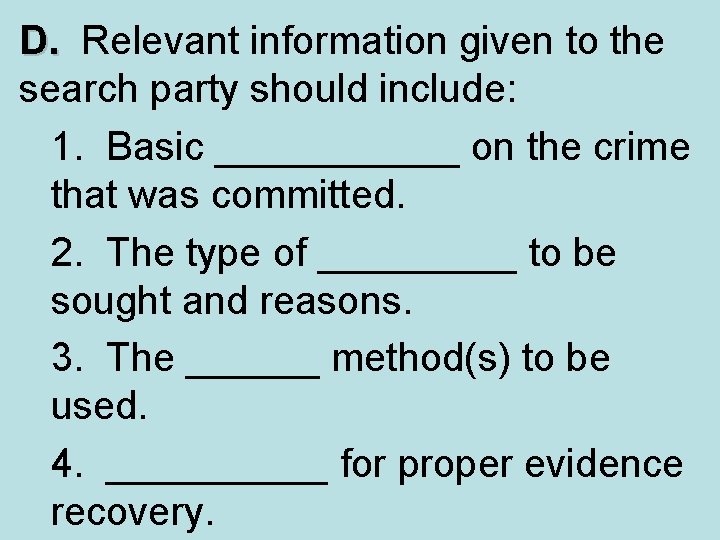 D. Relevant information given to the search party should include:

1. Basic ____ on the crime that was committed.

2. The type of ____ to be sought and reasons.

3. The ____ method(s) to be used.

4. ____ for proper evidence recovery.